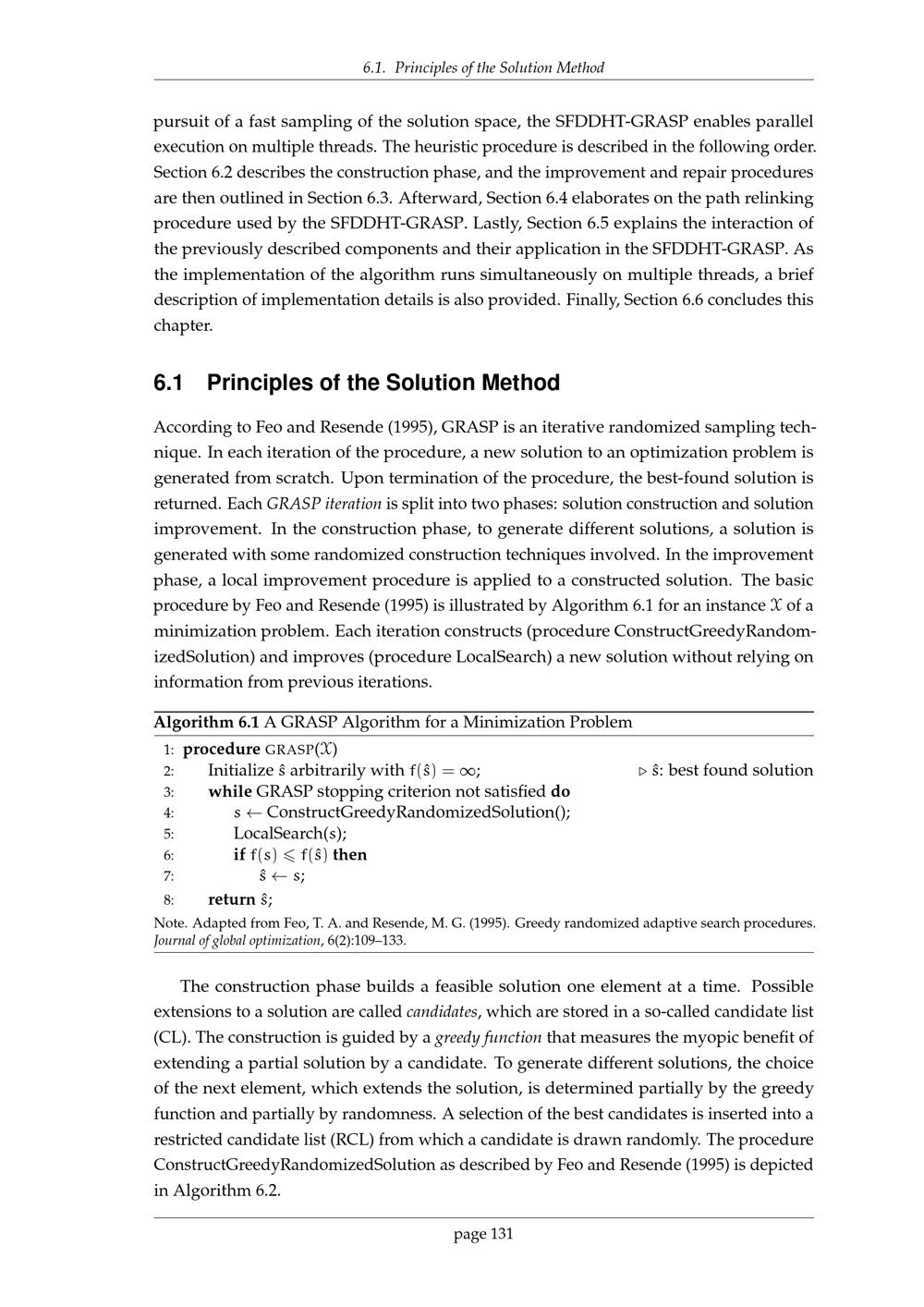 6.1. Principles of the Solution Method

pursuit of a fast sampling of the solution space, the SFDDHT-GRASP enables parallel execution on multiple threads. The heuristic procedure is described in the following order. Section 6.2 describes the construction phase, and the improvement and repair procedures are then outlined in Section 6.3. Afterward, Section 6.4 elaborates on the path relinking procedure used by the SFDDHT-GRASP. Lastly, Section 6.5 explains the interaction of the previously described components and their application in the SFDDHT-GRASP. As the implementation of the algorithm runs simultaneously on multiple threads, a brief description of implementation details is also provided. Finally, Section 6.6 concludes this chapter.

6.1 Principles of the Solution Method

According to Feo and Resende (1995), GRASP is an iterative randomized sampling technique. In each iteration of the procedure, a new solution to an optimization problem is generated from scratch. Upon termination of the procedure, the best-found solution is returned. Each GRASP iteration is split into two phases: solution construction and solution improvement. In the construction phase, to generate different solutions, a solution is generated with some randomized construction techniques involved. In the improvement phase, a local improvement procedure is applied to a constructed solution. The basic procedure by Feo and Resende (1995) is illustrated by Algorithm 6.1 for an instance $\mathcal{X}$ of a minimization problem. Each iteration constructs (procedure ConstructGreedyRandomizedSolution) and improves (procedure LocalSearch) a new solution without relying on information from previous iterations.

Algorithm 6.1 A GRASP Algorithm for a Minimization Problem
1: procedure GRASP($\mathcal{X}$)
2: Initialize $\hat{s}$ arbitrarily with $f(\hat{s}) = \infty$; ▷ $\hat{s}$: best found solution
3: while GRASP stopping criterion not satisfied do
4: $s \leftarrow$ ConstructGreedyRandomizedSolution();
5: LocalSearch(s);
6: if $f(s) \leqslant f(\hat{s})$ then
7: $\hat{s} \leftarrow s$;
8: return $\hat{s}$;

Note. Adapted from Feo, T. A. and Resende, M. G. (1995). Greedy randomized adaptive search procedures. Journal of global optimization, 6(2):109–133.

The construction phase builds a feasible solution one element at a time. Possible extensions to a solution are called candidates, which are stored in a so-called candidate list (CL). The construction is guided by a greedy function that measures the myopic benefit of extending a partial solution by a candidate. To generate different solutions, the choice of the next element, which extends the solution, is determined partially by the greedy function and partially by randomness. A selection of the best candidates is inserted into a restricted candidate list (RCL) from which a candidate is drawn randomly. The procedure ConstructGreedyRandomizedSolution as described by Feo and Resende (1995) is depicted in Algorithm 6.2.

page 131